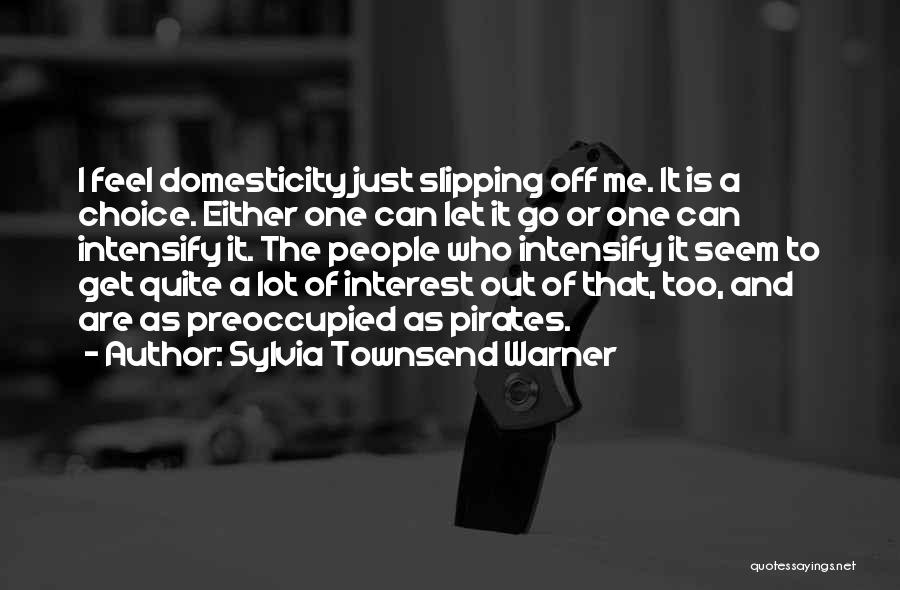 I feel domesticity just slipping off me. It is a choice. Either one can let it go or one can intensify it. The people who intensify it seem to get quite a lot of interest out of that, too, and are as preoccupied as pirates.

- Author: Sylvia Townsend Warner

quotessayings.net